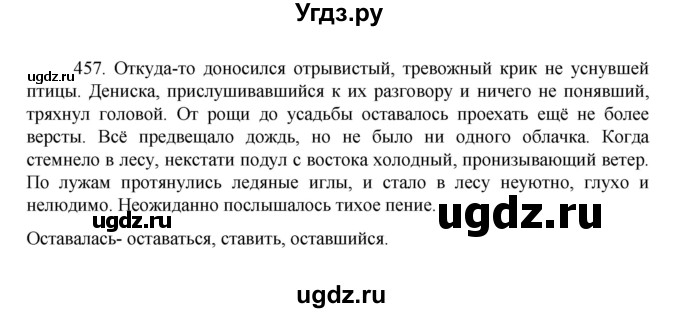 Угдз.ру

ugdz.ru

457. Откуда-то доносился отрывистый, тревожный крик не уснувшей птицы. Дениска, прислушивавшийся к их разговору и ничего не понявший, тряхнул головой. От рощи до усадьбы оставалось проехать ещё не более версты. Всё предвещало дождь, но не было ни одного облачка. Когда стемнело в лесу, некстати подул с востока холодный, пронизывающий ветер. По лужам протянулись ледяные иглы, и стало в лесу неуютно, глухо и нелюдимо. Неожиданно послышалось тихое пение.

ugdz.ru

ugdz.ru

Оставалась- оставаться, ставить, оставшийся.

ugdz.ru